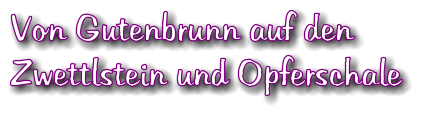 Von Gutenbrunn auf den Zwettlstein und Opferschale